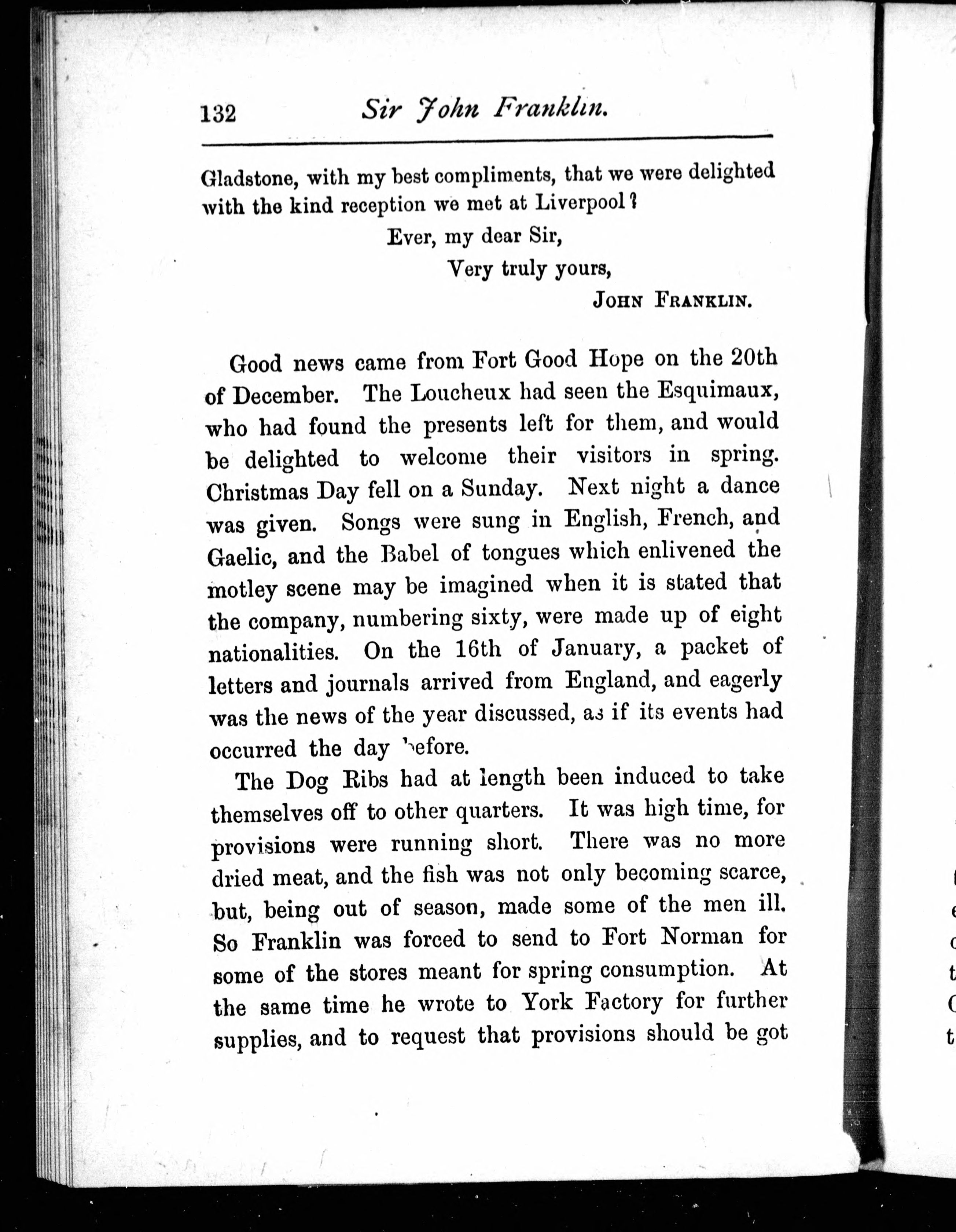 132 Sir John Franklin.

Gladstone, with my best compliments, that we were delighted with the kind reception we met at Liverpool?

Ever, my dear Sir,
Very truly yours,
JOHN FRANKLIN.

Good news came from Fort Good Hope on the 20th of December. The Loucheux had seen the Esquimaux, who had found the presents left for them, and would be delighted to welcome their visitors in spring. Christmas Day fell on a Sunday. Next night a dance was given. Songs were sung in English, French, and Gaelic, and the Babel of tongues which enlivened the motley scene may be imagined when it is stated that the company, numbering sixty, were made up of eight nationalities. On the 16th of January, a packet of letters and journals arrived from England, and eagerly was the news of the year discussed, as if its events had occurred the day before.

The Dog Ribs had at length been induced to take themselves off to other quarters. It was high time, for provisions were running short. There was no more dried meat, and the fish was not only becoming scarce, but, being out of season, made some of the men ill. So Franklin was forced to send to Fort Norman for some of the stores meant for spring consumption. At the same time he wrote to York Factory for further supplies, and to request that provisions should be got